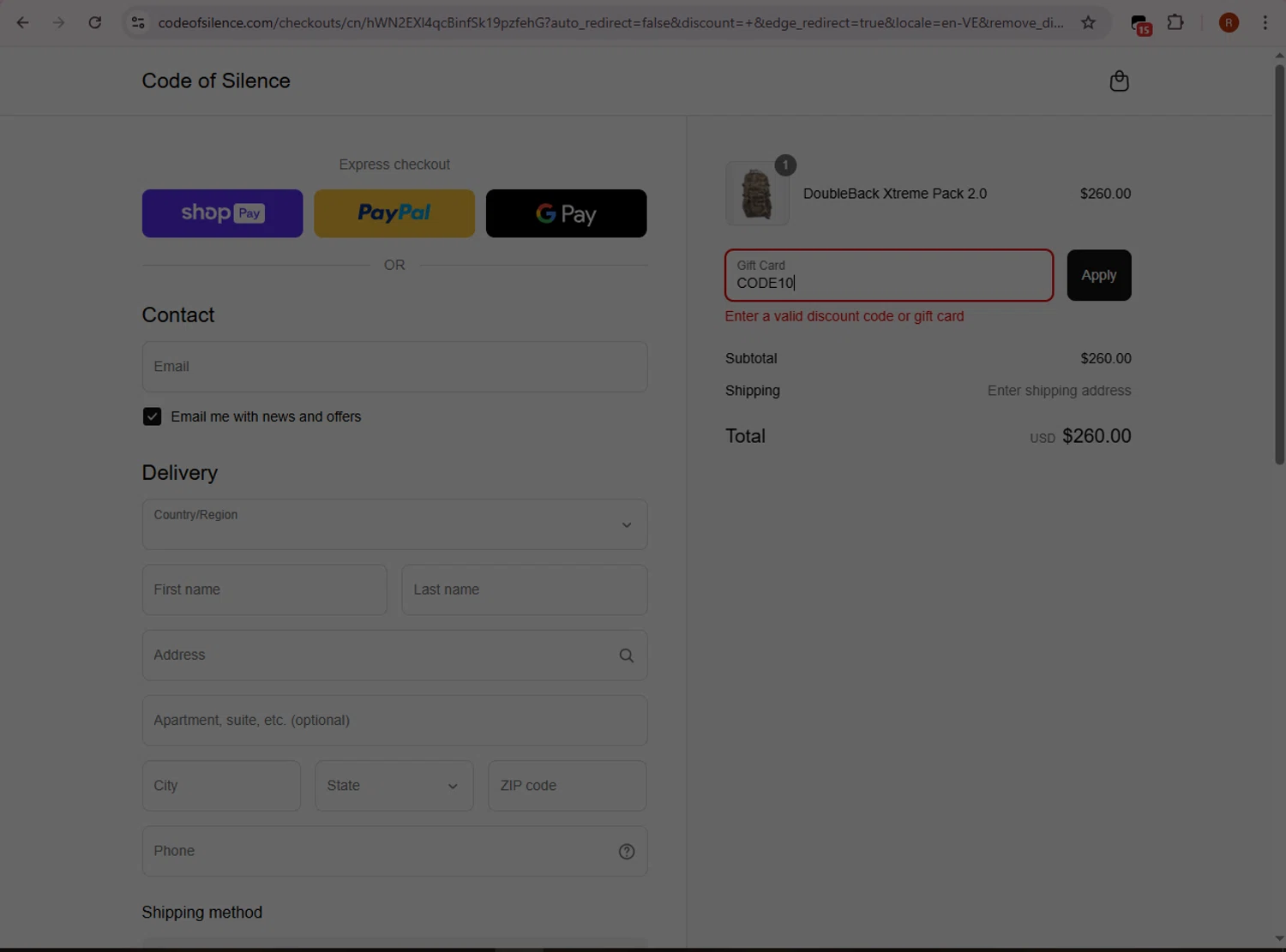 codeofsilence.com/checkouts/cn/hWN2EXl4qcBinfSk19pzfehG?auto_redirect=false&discount=+&edge_redirect=true&locale=en-VE&remove_di...

15

R

Code of Silence

Express checkout

shop Pay

PayPal

G Pay

OR

Contact

Email

Email me with news and offers

Delivery

Country/Region

First name

Last name

Address

Apartment, suite, etc. (optional)

City

State

ZIP code

Phone

Shipping method

1

DoubleBack Xtreme Pack 2.0

$260.00

Gift Card
CODE10

Apply

Enter a valid discount code or gift card

Subtotal $260.00

Shipping Enter shipping address

Total USD $260.00